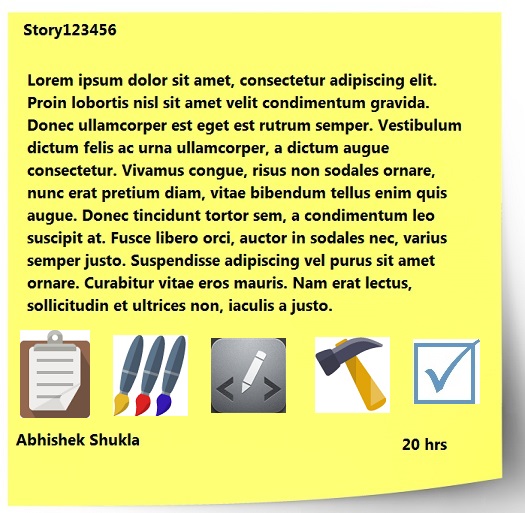 Story123456

Lorem ipsum dolor sit amet, consectetur adipiscing elit. Proin lobortis nisl sit amet velit condimentum gravida. Donec ullamcorper est eget est rutrum semper. Vestibulum dictum felis ac urna ullamcorper, a dictum augue consectetur. Vivamus congue, risus non sodales ornare, nunc erat pretium diam, vitae bibendum tellus enim quis augue. Donec tincidunt tortor sem, a condimentum leo suscipit at. Fusce libero orci, auctor in sodales nec, varius semper justo. Suspendisse adipiscing vel purus sit amet ornare. Curabitur vitae eros mauris. Nam erat lectus, sollicitudin et ultrices non, iaculis a justo.

Abhishek Shukla

20 hrs